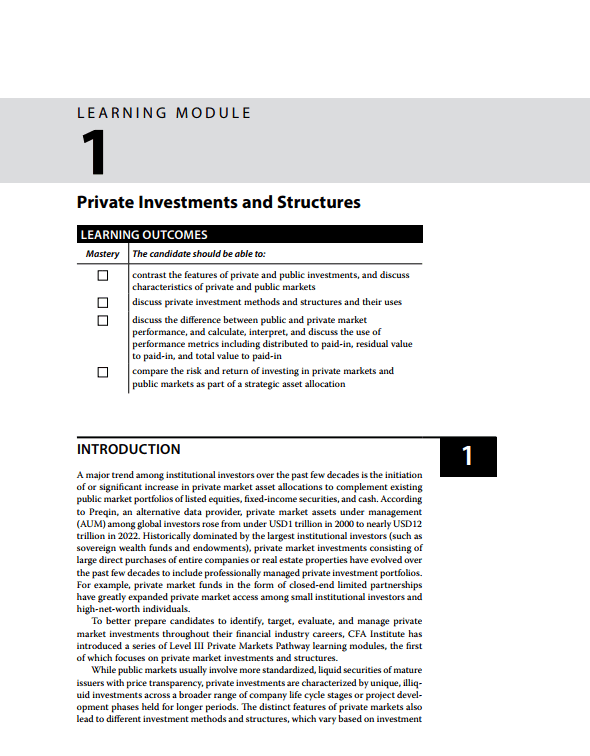 LEARNING MODULE

1

Private Investments and Structures

LEARNING OUTCOMES

| Mastery | The candidate should be able to: |
|---|---|
| ☐ | contrast the features of private and public investments, and discuss characteristics of private and public markets |
| ☐ | discuss private investment methods and structures and their uses |
| ☐ | discuss the difference between public and private market performance, and calculate, interpret, and discuss the use of performance metrics including distributed to paid-in, residual value to paid-in, and total value to paid-in |
| ☐ | compare the risk and return of investing in private markets and public markets as part of a strategic asset allocation |

INTRODUCTION

1

A major trend among institutional investors over the past few decades is the initiation of or significant increase in private market asset allocations to complement existing public market portfolios of listed equities, fixed-income securities, and cash. According to Preqin, an alternative data provider, private market assets under management (AUM) among global investors rose from under USD1 trillion in 2000 to nearly USD12 trillion in 2022. Historically dominated by the largest institutional investors (such as sovereign wealth funds and endowments), private market investments consisting of large direct purchases of entire companies or real estate properties have evolved over the past few decades to include professionally managed private investment portfolios. For example, private market funds in the form of closed-end limited partnerships have greatly expanded private market access among small institutional investors and high-net-worth individuals.

To better prepare candidates to identify, target, evaluate, and manage private market investments throughout their financial industry careers, CFA Institute has introduced a series of Level III Private Markets Pathway learning modules, the first of which focuses on private market investments and structures.

While public markets usually involve more standardized, liquid securities of mature issuers with price transparency, private investments are characterized by unique, illiquid investments across a broader range of company life cycle stages or project development phases held for longer periods. The distinct features of private markets also lead to different investment methods and structures, which vary based on investment